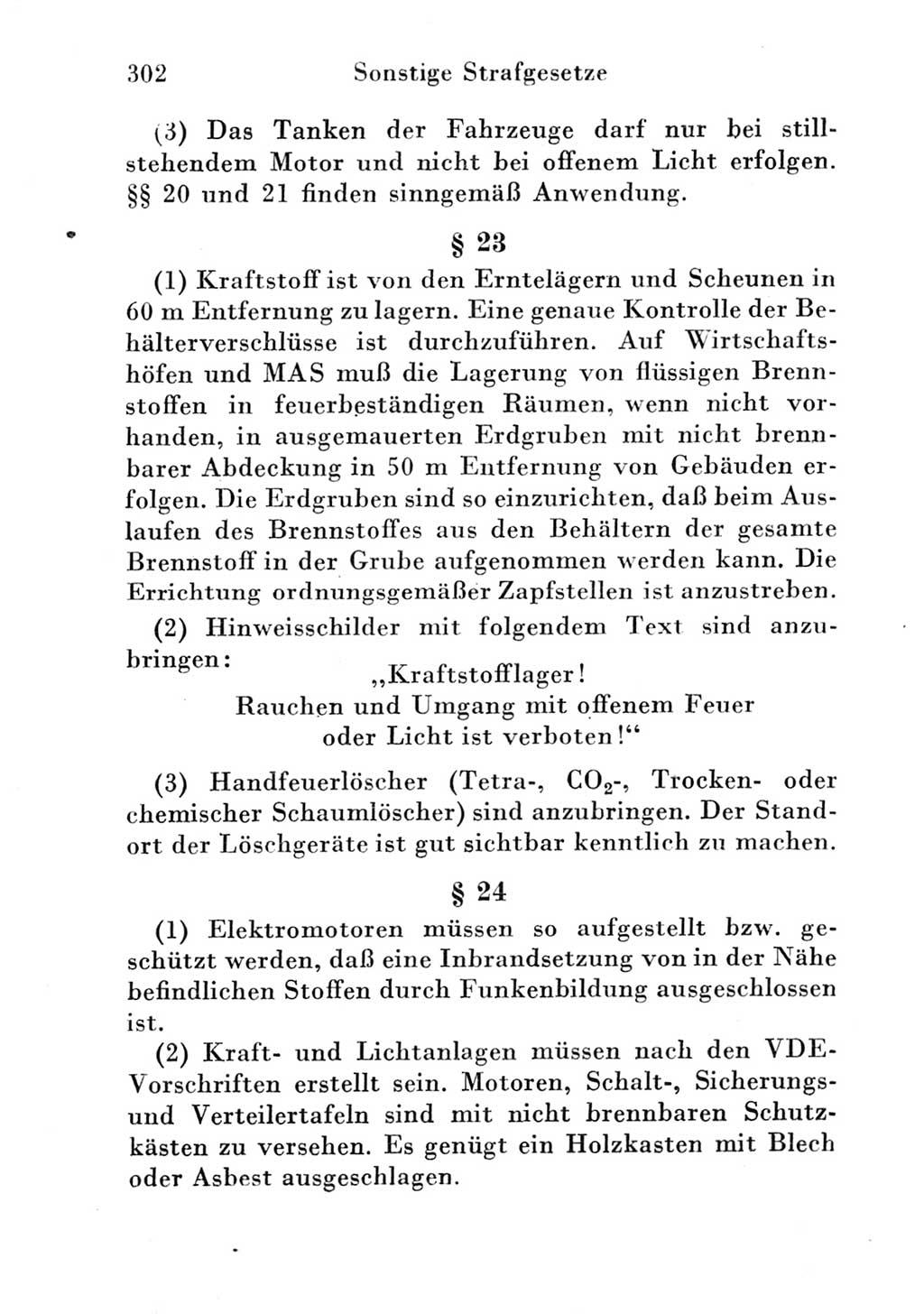 302 Sonstige Strafgesetze

(3) Das Tanken der Fahrzeuge darf nur bei stillstehendem Motor und nicht bei offenem Licht erfolgen. §§ 20 und 21 finden sinngemäß Anwendung.

§ 23

(1) Kraftstoff ist von den Erntelägern und Scheunen in 60 m Entfernung zu lagern. Eine genaue Kontrolle der Behälterverschlüsse ist durchzuführen. Auf Wirtschaftshöfen und MAS muß die Lagerung von flüssigen Brennstoffen in feuerbeständigen Räumen, wenn nicht vorhanden, in ausgemauerten Erdgruben mit nicht brennbarer Abdeckung in 50 m Entfernung von Gebäuden erfolgen. Die Erdgruben sind so einzurichten, daß beim Auslaufen des Brennstoffes aus den Behältern der gesamte Brennstoff in der Grube aufgenommen werden kann. Die Errichtung ordnungsgemäßer Zapfstellen ist anzustreben.

(2) Hinweisschilder mit folgendem Text sind anzubringen:

„Kraftstofflager!
Rauchen und Umgang mit offenem Feuer oder Licht ist verboten!“

(3) Handfeuerlöscher (Tetra-, $CO_2$-, Trocken- oder chemischer Schaumlöscher) sind anzubringen. Der Standort der Löschgeräte ist gut sichtbar kenntlich zu machen.

§ 24

(1) Elektromotoren müssen so aufgestellt bzw. geschützt werden, daß eine Inbrandsetzung von in der Nähe befindlichen Stoffen durch Funkenbildung ausgeschlossen ist.

(2) Kraft- und Lichtanlagen müssen nach den VDE-Vorschriften erstellt sein. Motoren, Schalt-, Sicherungs- und Verteilertafeln sind mit nicht brennbaren Schutzkästen zu versehen. Es genügt ein Holzkasten mit Blech oder Asbest ausgeschlagen.